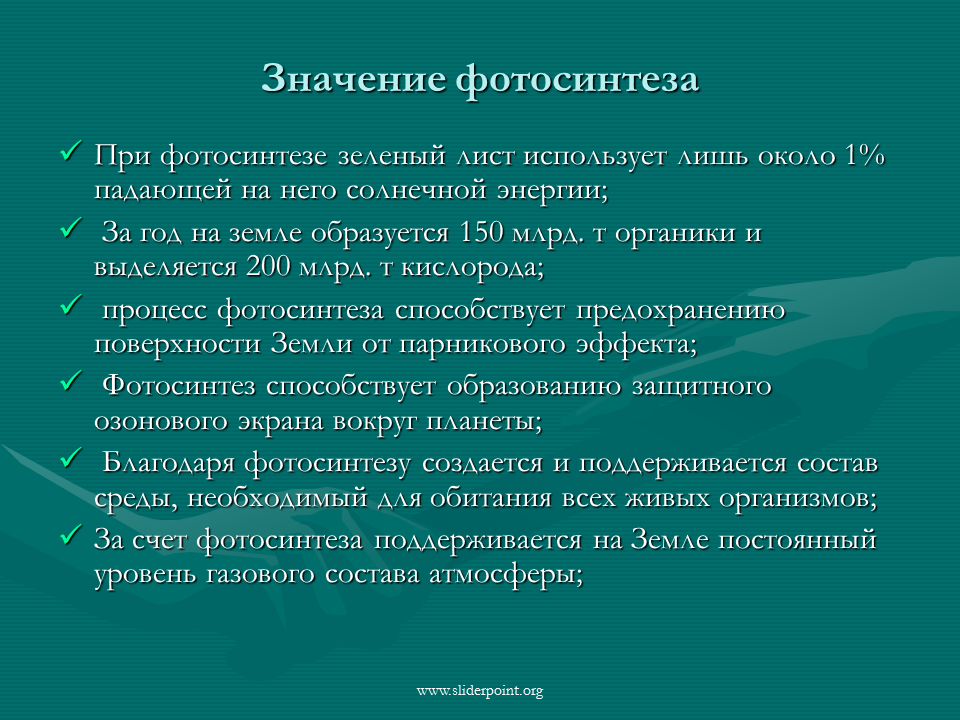 Значение фотосинтеза

✓ При фотосинтезе зеленый лист использует лишь около 1% падающей на него солнечной энергии;

✓ За год на земле образуется 150 млрд. т органики и выделяется 200 млрд. т кислорода;

✓ процесс фотосинтеза способствует предохранению поверхности Земли от парникового эффекта;

✓ Фотосинтез способствует образованию защитного озонового экрана вокруг планеты;

✓ Благодаря фотосинтезу создается и поддерживается состав среды, необходимый для обитания всех живых организмов;

✓ За счет фотосинтеза поддерживается на Земле постоянный уровень газового состава атмосферы;

www.sliderpoint.org